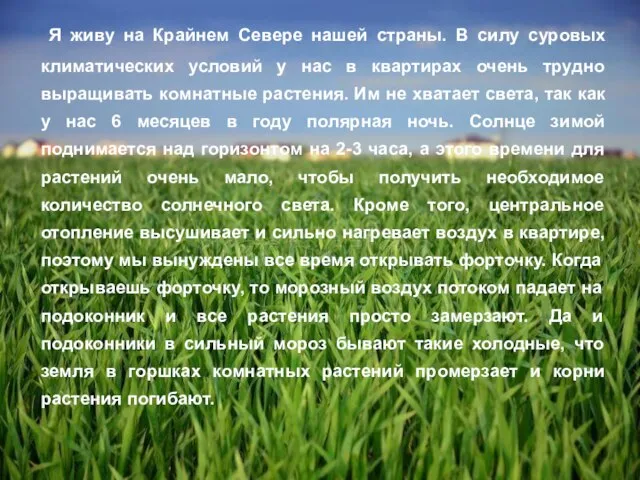 Я живу на Крайнем Севере нашей страны. В силу суровых климатических условий у нас в квартирах очень трудно выращивать комнатные растения. Им не хватает света, так как у нас 6 месяцев в году полярная ночь. Солнце зимой поднимается над горизонтом на 2-3 часа, а этого времени для растений очень мало, чтобы получить необходимое количество солнечного света. Кроме того, центральное отопление высушивает и сильно нагревает воздух в квартире, поэтому мы вынуждены все время открывать форточку. Когда открываешь форточку, то морозный воздух потоком падает на подоконник и все растения просто замерзают. Да и подоконники в сильный мороз бывают такие холодные, что земля в горшках комнатных растений промерзает и корни растения погибают.